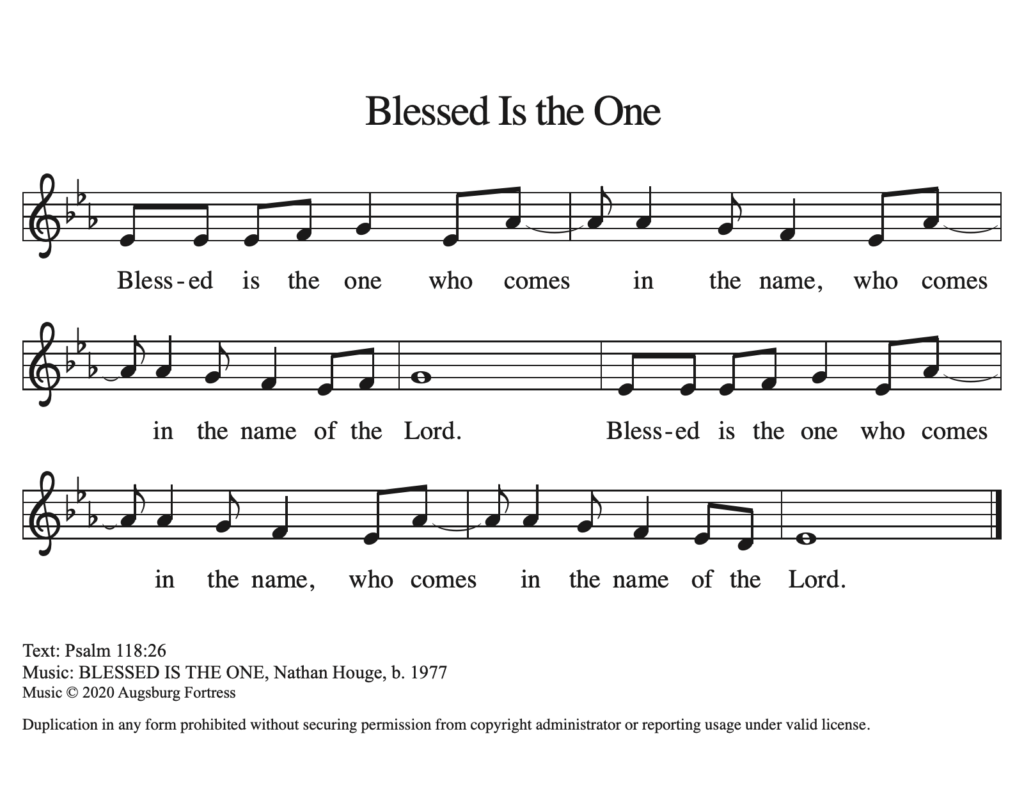 Blessed Is the One

Bless-ed is the one who comes in the name, who comes

in the name of the Lord. Bless-ed is the one who comes

in the name, who comes in the name of the Lord.

Text: Psalm 118:26
Music: BLESSED IS THE ONE, Nathan Houge, b. 1977
Music © 2020 Augsburg Fortress

Duplication in any form prohibited without securing permission from copyright administrator or reporting usage under valid license.